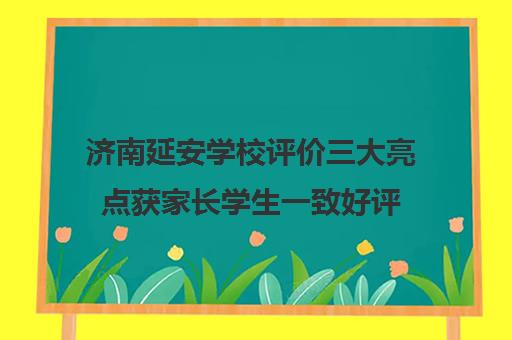 济南延安学校评价三大亮点获家长学生一致好评